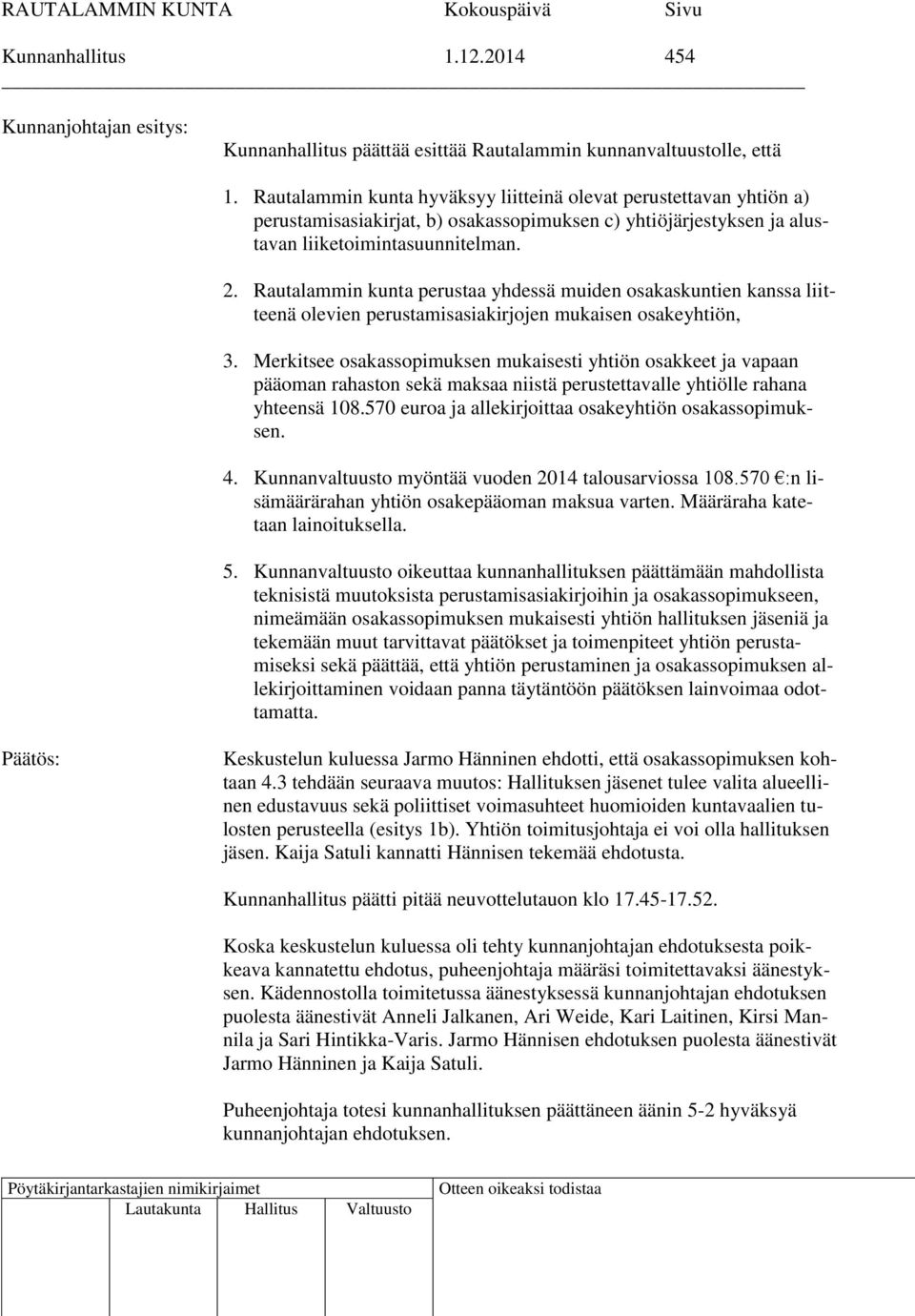 RAUTALAMMIN KUNTA Kokouspäivä Sivu
Kunnanhallitus 1.12.2014 454

Kunnanjohtajan esitys:

Kunnanhallitus päättää esittää Rautalammin kunnanvaltuustolle, että

1. Rautalammin kunta hyväksyy liitteinä olevat perustettavan yhtiön a) perustamisasiakirjat, b) osakassopimuksen c) yhtiöjärjestyksen ja alustavan liiketoimintasuunnitelman.

2. Rautalammin kunta perustaa yhdessä muiden osakaskuntien kanssa liitteenä olevien perustamisasiakirjojen mukaisen osakeyhtiön,

3. Merkitsee osakassopimuksen mukaisesti yhtiön osakkeet ja vapaan pääoman rahaston sekä maksaa niistä perustettavalle yhtiölle rahana yhteensä 108.570 euroa ja allekirjoittaa osakeyhtiön osakassopimuksen.

4. Kunnanvaltuusto myöntää vuoden 2014 talousarviossa 108.570 €:n lisämäärärahan yhtiön osakepääoman maksua varten. Määräraha katetaan lainoituksella.

5. Kunnanvaltuusto oikeuttaa kunnanhallituksen päättämään mahdollista teknisistä muutoksista perustamisasiakirjoihin ja osakassopimukseen, nimeämään osakassopimuksen mukaisesti yhtiön hallituksen jäseniä ja tekemään muut tarvittavat päätökset ja toimenpiteet yhtiön perustamiseksi sekä päättää, että yhtiön perustaminen ja osakassopimuksen allekirjoittaminen voidaan panna täytäntöön päätöksen lainvoimaa odottamatta.

Päätös:

Keskustelun kuluessa Jarmo Hänninen ehdotti, että osakassopimuksen kohtaan 4.3 tehdään seuraava muutos: Hallituksen jäsenet tulee valita alueellinen edustavuus sekä poliittiset voimasuhteet huomioiden kuntavaalien tulosten perusteella (esitys 1b). Yhtiön toimitusjohtaja ei voi olla hallituksen jäsen. Kaija Satuli kannatti Hännisen tekemää ehdotusta.

Kunnanhallitus päätti pitää neuvottelutauon klo 17.45-17.52.

Koska keskustelun kuluessa oli tehty kunnanjohtajan ehdotuksesta poikkeava kannatettu ehdotus, puheenjohtaja määräsi toimitettavaksi äänestyksen. Kädennostolla toimitetussa äänestyksessä kunnanjohtajan ehdotuksen puolesta äänestivät Anneli Jalkanen, Ari Weide, Kari Laitinen, Kirsi Mannila ja Sari Hintikka-Varis. Jarmo Hännisen ehdotuksen puolesta äänestivät Jarmo Hänninen ja Kaija Satuli.

Puheenjohtaja totesi kunnanhallituksen päättäneen äänin 5-2 hyväksyä kunnanjohtajan ehdotuksen.

Pöytäkirjantarkastajien nimikirjaimet
Lautakunta Hallitus Valtuusto
Otteen oikeaksi todistaa